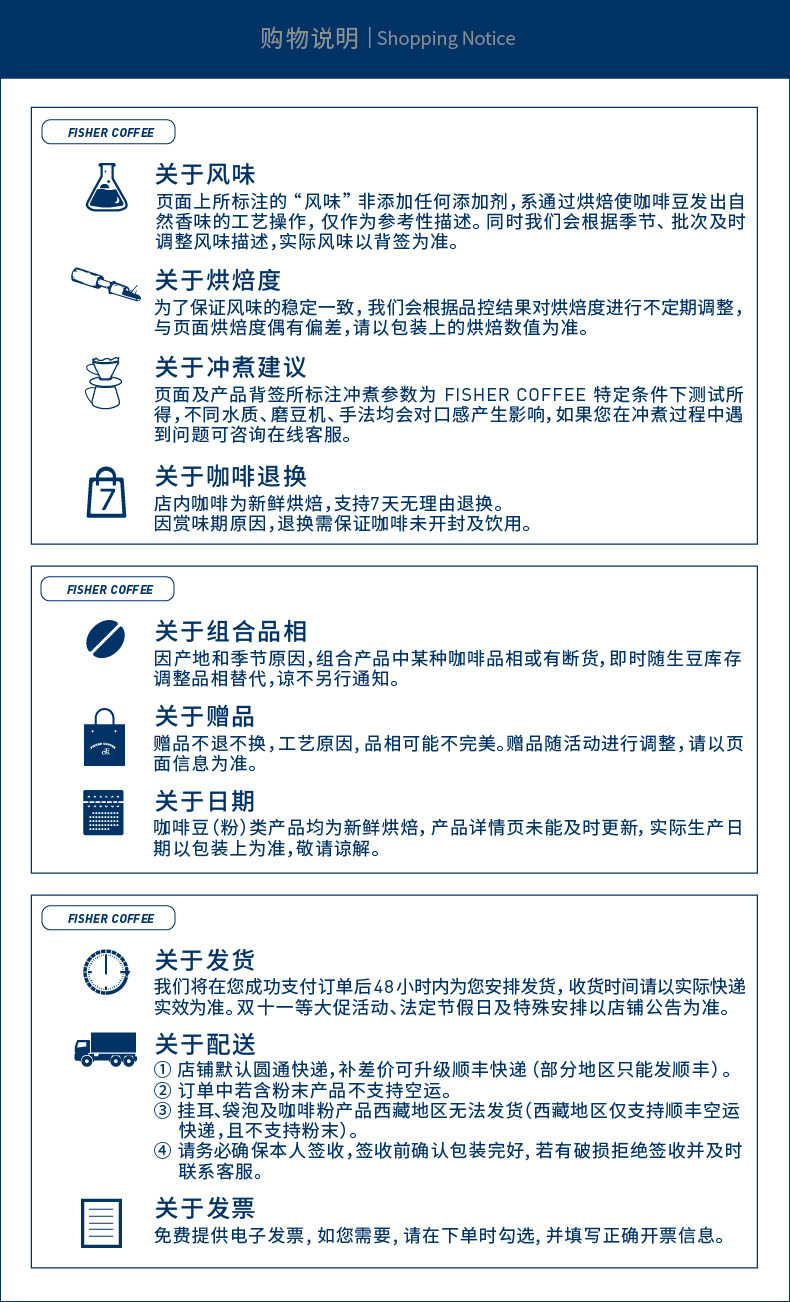 购物说明 | Shopping Notice

FISHER COFFEE

关于风味
页面上所标注的“风味”非添加任何添加剂，系通过烘焙使咖啡豆发出自然香味的工艺操作，仅作为参考性描述。同时我们会根据季节、批次及时调整风味描述，实际风味以背签为准。

关于烘焙度
为了保证风味的稳定一致，我们会根据品控结果对烘焙度进行不定期调整，与页面烘焙度偶有偏差，请以包装上的烘焙数值为准。

关于冲煮建议
页面及产品背签所标注冲煮参数为 FISHER COFFEE 特定条件下测试所得，不同水质、磨豆机、手法均会对口感产生影响，如果您在冲煮过程中遇到问题可咨询在线客服。

7

关于咖啡退换
店内咖啡为新鲜烘焙，支持7天无理由退换。
因赏味期原因，退换需保证咖啡未开封及饮用。

FISHER COFFEE

关于组合品相
因产地和季节原因，组合产品中某种咖啡品相或有断货，即时随生豆库存调整品相替代，谅不另行通知。

关于赠品
赠品不退不换，工艺原因，品相可能不完美。赠品随活动进行调整，请以页面信息为准。

关于日期
咖啡豆（粉）类产品均为新鲜烘焙，产品详情页未能及时更新，实际生产日期以包装上为准，敬请谅解。

FISHER COFFEE

关于发货
我们将在您成功支付订单后48小时内为您安排发货，收货时间请以实际快递实效为准。双十一等大促活动、法定节假日及特殊安排以店铺公告为准。

关于配送
① 店铺默认圆通快递，补差价可升级顺丰快递（部分地区只能发顺丰）。
② 订单中若含粉末产品不支持空运。
③ 挂耳、袋泡及咖啡粉产品西藏地区无法发货（西藏地区仅支持顺丰空运快递，且不支持粉末）。
④ 请务必确保本人签收，签收前确认包装完好，若有破损拒绝签收并及时联系客服。

关于发票
免费提供电子发票，如您需要，请在下单时勾选，并填写正确开票信息。